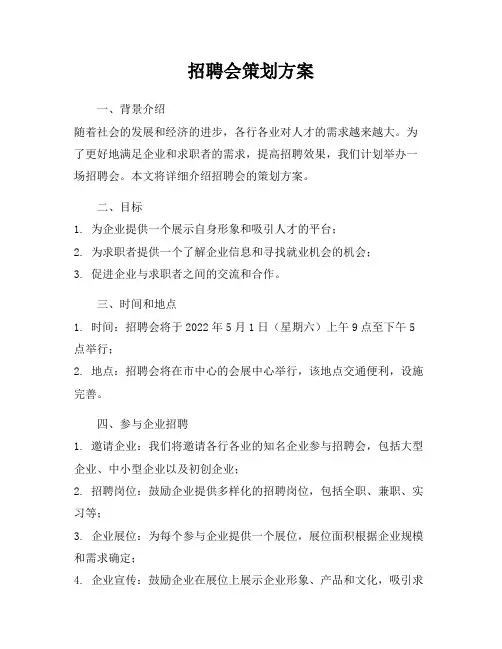 招聘会策划方案

一、背景介绍

随着社会的发展和经济的进步，各行各业对人才的需求越来越大。为了更好地满足企业和求职者的需求，提高招聘效果，我们计划举办一场招聘会。本文将详细介绍招聘会的策划方案。

二、目标

1. 为企业提供一个展示自身形象和吸引人才的平台；

2. 为求职者提供一个了解企业信息和寻找就业机会的机会；

3. 促进企业与求职者之间的交流和合作。

三、时间和地点

1. 时间：招聘会将于 2022 年 5 月 1 日（星期六）上午 9 点至下午 5 点举行；

2. 地点：招聘会将在市中心的会展中心举行，该地点交通便利，设施完善。

四、参与企业招聘

1. 邀请企业：我们将邀请各行各业的知名企业参与招聘会，包括大型企业、中小型企业以及初创企业；

2. 招聘岗位：鼓励企业提供多样化的招聘岗位，包括全职、兼职、实习等；

3. 企业展位：为每个参与企业提供一个展位，展位面积根据企业规模和需求确定；

4. 企业宣传：鼓励企业在展位上展示企业形象、产品和文化，吸引求